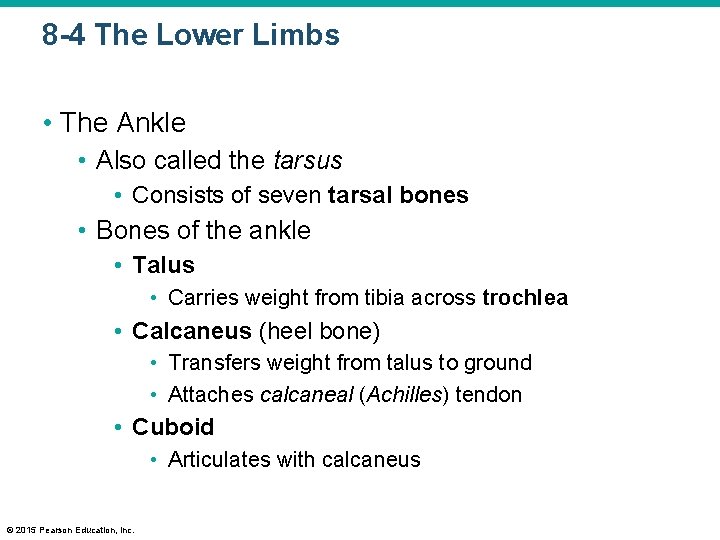 8-4 The Lower Limbs

• The Ankle
 • Also called the tarsus
  • Consists of seven tarsal bones
 • Bones of the ankle
  • Talus
   • Carries weight from tibia across trochlea
  • Calcaneus (heel bone)
   • Transfers weight from talus to ground
   • Attaches calcaneal (Achilles) tendon
  • Cuboid
   • Articulates with calcaneus

© 2015 Pearson Education, Inc.